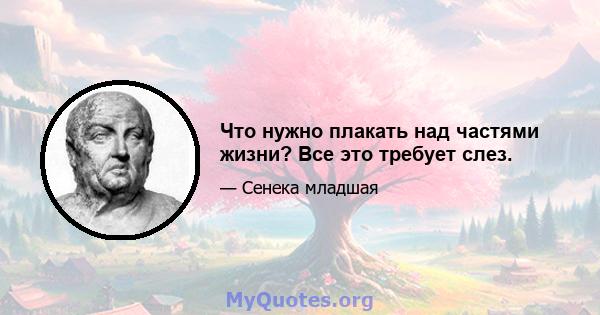 Что нужно плакать над частями жизни? Все это требует слез.

— Сенека младшая

MyQuotes.org